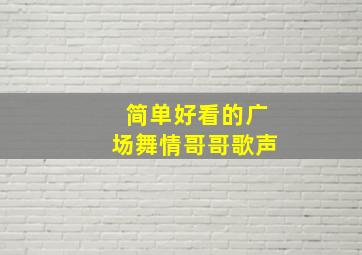 简单好看的广场舞情哥哥歌声